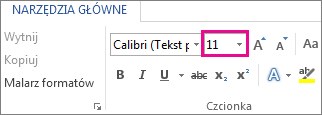 NARZĘDZIA GŁÓWNE

Wytnij

Kopiuj

Malarz formatów

Calibri (Tekst p

11

A A

Aa

B I U abc $x_2$ $x^2$

A

ab

Czcionka